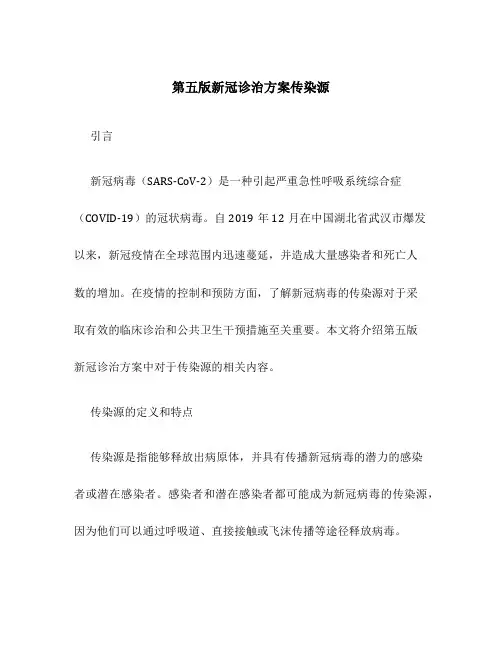 第五版新冠诊治方案传染源

引言

新冠病毒（SARS-CoV-2）是一种引起严重急性呼吸系统综合症（COVID-19）的冠状病毒。自 2019 年 12 月在中国湖北省武汉市爆发以来，新冠疫情在全球范围内迅速蔓延，并造成大量感染者和死亡人数的增加。在疫情的控制和预防方面，了解新冠病毒的传染源对于采取有效的临床诊治和公共卫生干预措施至关重要。本文将介绍第五版新冠诊治方案中对于传染源的相关内容。

传染源的定义和特点

传染源是指能够释放出病原体，并具有传播新冠病毒的潜力的感染者或潜在感染者。感染者和潜在感染者都可能成为新冠病毒的传染源，因为他们可以通过呼吸道、直接接触或飞沫传播等途径释放病毒。